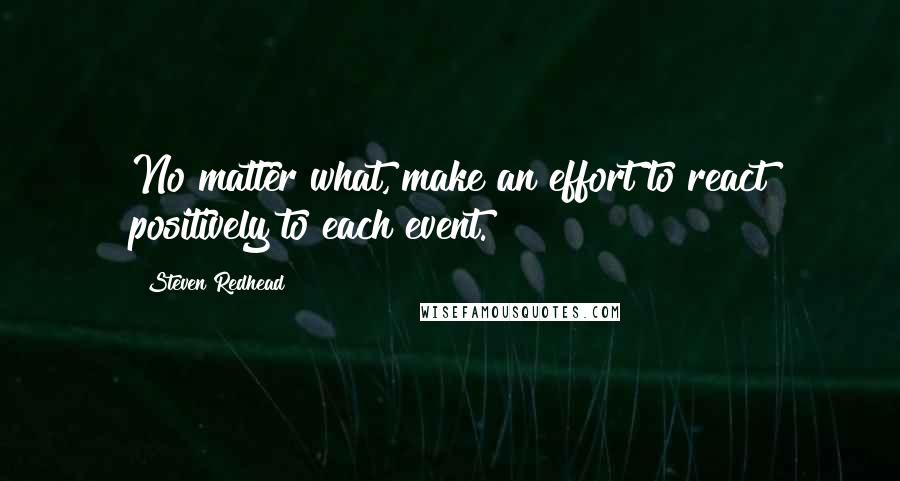 No matter what, make an effort to react positively to each event.

Steven Redhead

WISEFAMOUSQUOTES.COM